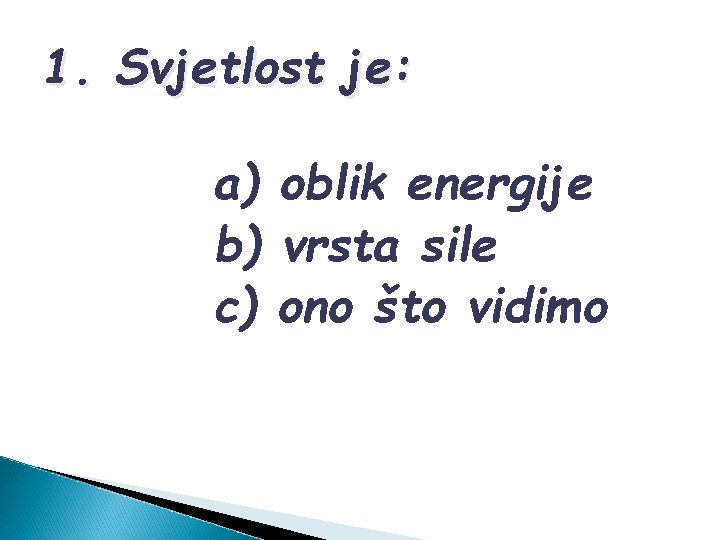 1. Svjetlost je:

a) oblik energije
b) vrsta sile
c) ono što vidimo